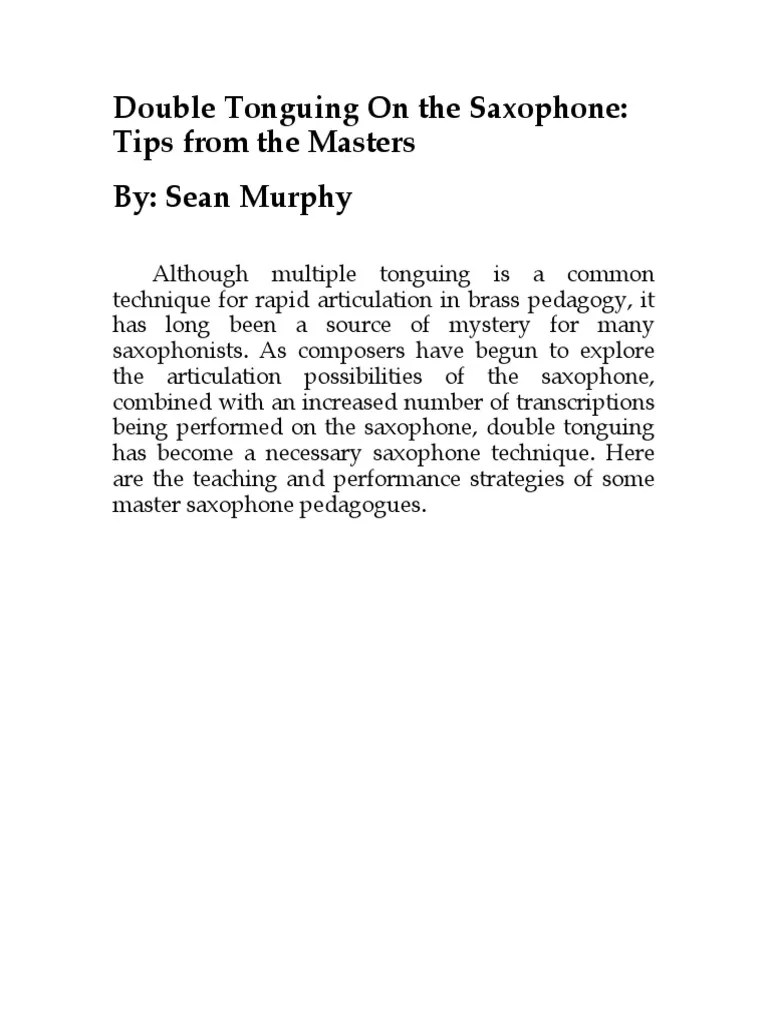 Double Tonguing On the Saxophone: Tips from the Masters

By: Sean Murphy

Although multiple tonguing is a common technique for rapid articulation in brass pedagogy, it has long been a source of mystery for many saxophonists. As composers have begun to explore the articulation possibilities of the saxophone, combined with an increased number of transcriptions being performed on the saxophone, double tonguing has become a necessary saxophone technique. Here are the teaching and performance strategies of some master saxophone pedagogues.